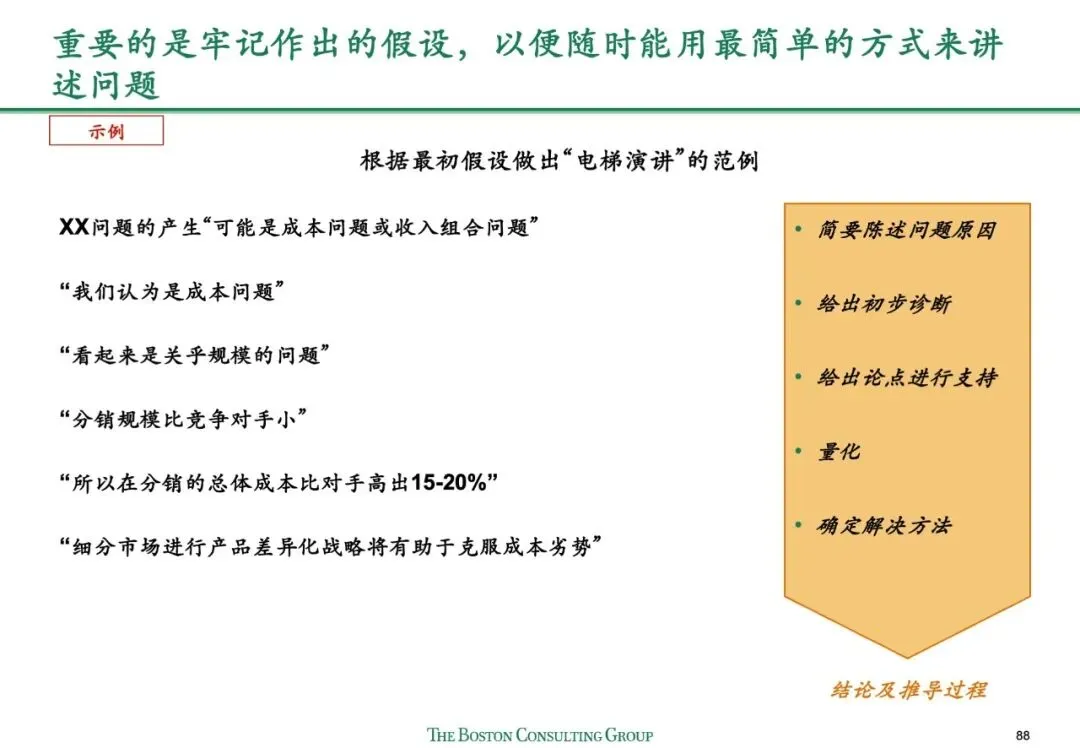 重要的是牢记作出的假设，以便随时能用最简单的方式来讲述问题

示例

根据最初假设做出“电梯演讲”的范例

XX问题的产生“可能是成本问题或收入组合问题”

“我们认为是成本问题”

“看起来是关乎规模的问题”

“分销规模比竞争对手小”

“所以在分销的总体成本比对手高出15-20%”

“细分市场进行产品差异化战略将有助于克服成本劣势”

• 简要陈述问题原因
• 给出初步诊断
• 给出论点进行支持
• 量化
• 确定解决方法

结论及推导过程

THE BOSTON CONSULTING GROUP

88